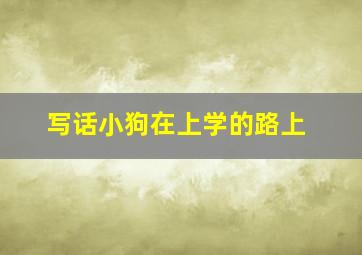 写话小狗在上学的路上